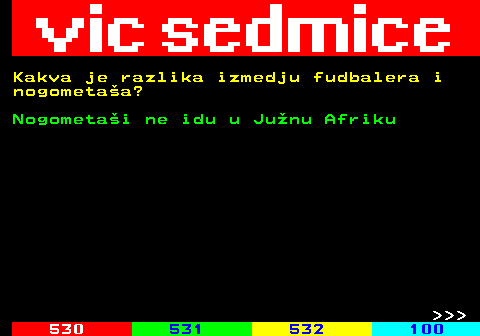 vic sedmice

Kakva je razlika izmedju fudbalera i nogometaša?

Nogometaši ne idu u Južnu Afriku

>>>

530 531 532 100